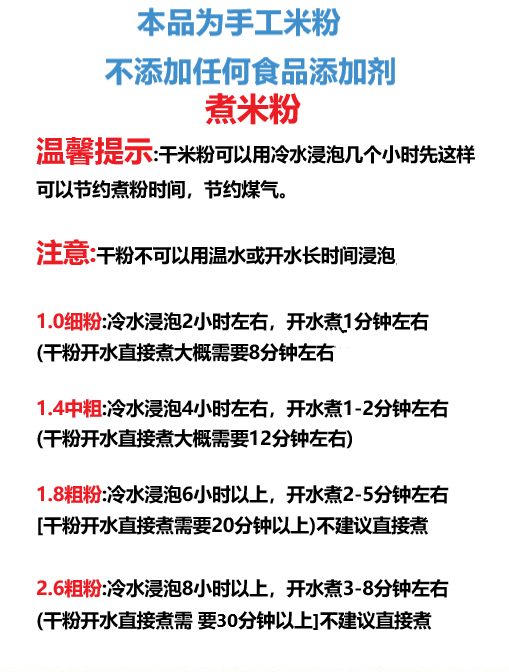 本品为手工米粉

不添加任何食品添加剂

煮米粉

温馨提示:干米粉可以用冷水浸泡几个小时先这样可以节约煮粉时间，节约煤气。

注意:干粉不可以用温水或开水长时间浸泡

1.0细粉:冷水浸泡2小时左右，开水煮1分钟左右 (干粉开水直接煮大概需要8分钟左右

1.4中粗:冷水浸泡4小时左右，开水煮1-2分钟左右 (干粉开水直接煮大概需要12分钟左右)

1.8粗粉:冷水浸泡6小时以上，开水煮2-5分钟左右 [干粉开水直接煮需要20分钟以上)不建议直接煮

2.6粗粉:冷水浸泡8小时以上，开水煮3-8分钟左右 (干粉开水直接煮需 要30分钟以上]不建议直接煮